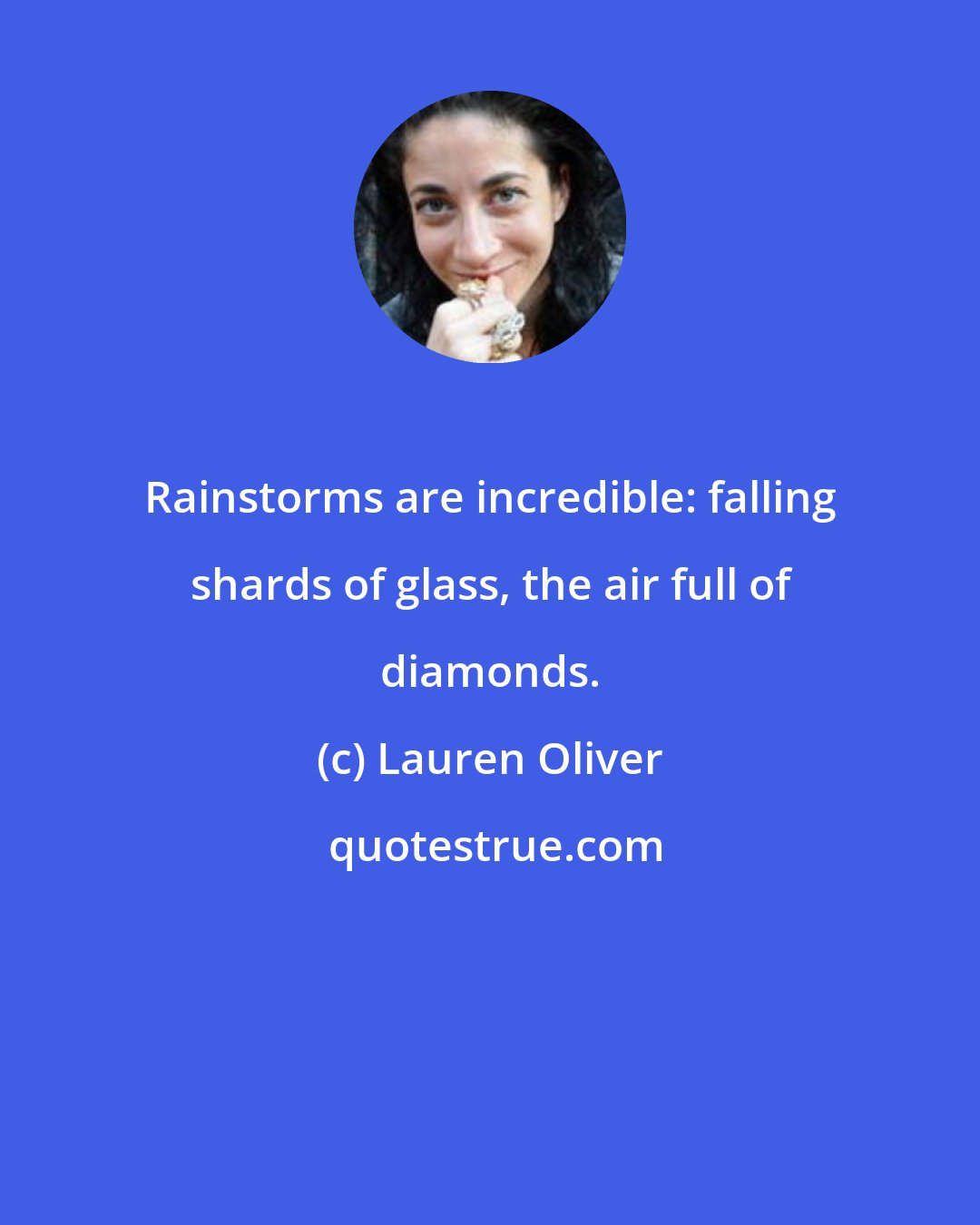 Rainstorms are incredible: falling shards of glass, the air full of diamonds.

(c) Lauren Oliver

quotestrue.com